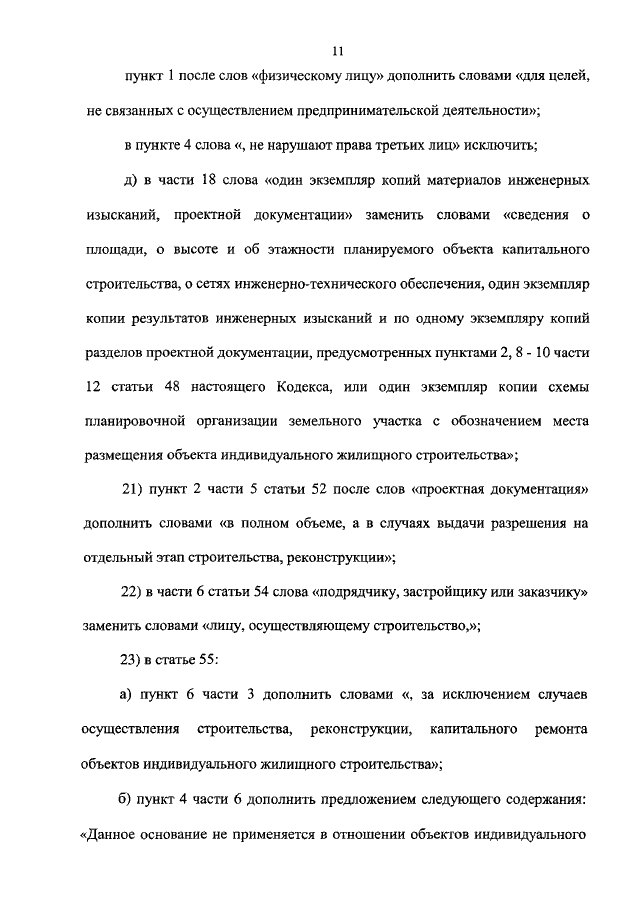 11

пункт 1 после слов «физическому лицу» дополнить словами «для целей, не связанных с осуществлением предпринимательской деятельности»;

в пункте 4 слова «, не нарушают права третьих лиц» исключить;

д) в части 18 слова «один экземпляр копий материалов инженерных изысканий, проектной документации» заменить словами «сведения о площади, о высоте и об этажности планируемого объекта капитального строительства, о сетях инженерно-технического обеспечения, один экземпляр копии результатов инженерных изысканий и по одному экземпляру копий разделов проектной документации, предусмотренных пунктами 2, 8 - 10 части 12 статьи 48 настоящего Кодекса, или один экземпляр копии схемы планировочной организации земельного участка с обозначением места размещения объекта индивидуального жилищного строительства»;

21) пункт 2 части 5 статьи 52 после слов «проектная документация» дополнить словами «в полном объеме, а в случаях выдачи разрешения на отдельный этап строительства, реконструкции»;

22) в части 6 статьи 54 слова «подрядчику, застройщику или заказчику» заменить словами «лицу, осуществляющему строительство,»;

23) в статье 55:

а) пункт 6 части 3 дополнить словами «, за исключением случаев осуществления строительства, реконструкции, капитального ремонта объектов индивидуального жилищного строительства»;

б) пункт 4 части 6 дополнить предложением следующего содержания: «Данное основание не применяется в отношении объектов индивидуального